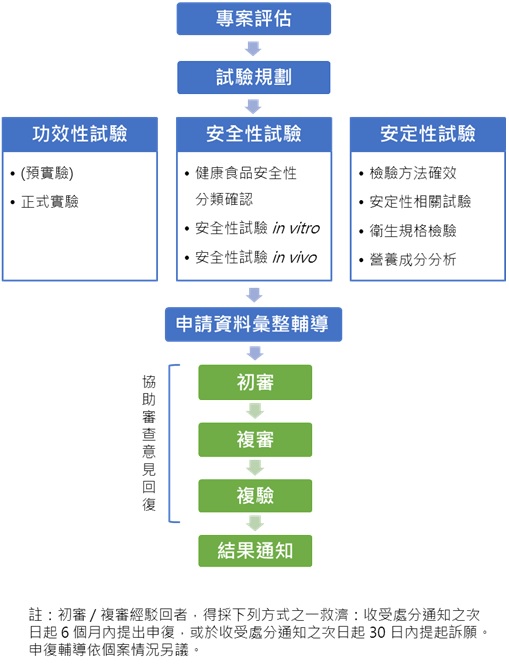 專案評估

試驗規劃

功效性試驗
• (預實驗)
• 正式實驗

安全性試驗
• 健康食品安全性分類確認
• 安全性試驗 in vitro
• 安全性試驗 in vivo

安定性試驗
• 檢驗方法確效
• 安定性相關試驗
• 衛生規格檢驗
• 營養成分分析

申請資料彙整輔導

協助審查意見回復

初審

複審

複驗

結果通知

註：初審 / 複審經駁回者，得採下列方式之一救濟：收受處分通知之次日起 6 個月內提出申復，或於收受處分通知之次日起 30 日內提起訴願。申復輔導依個案情況另議。